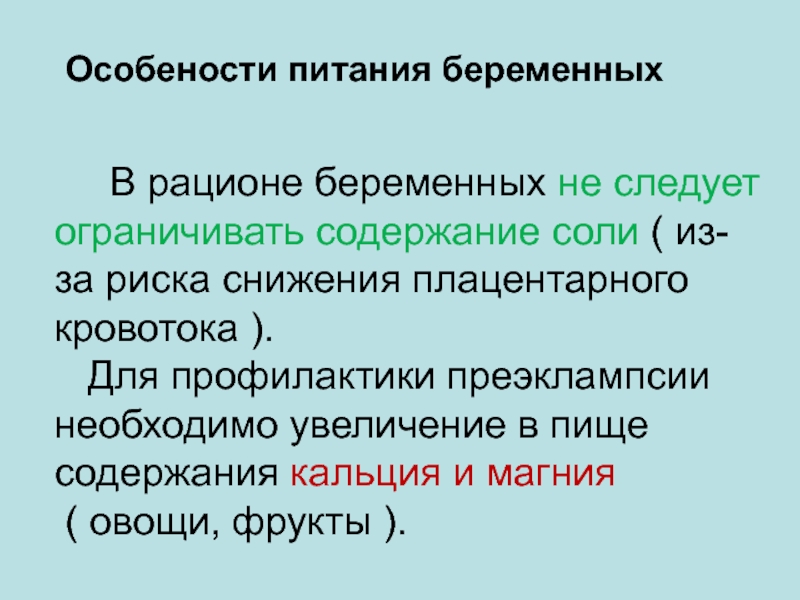 Особености питания беременных

В рационе беременных не следует ограничивать содержание соли ( из-за риска снижения плацентарного кровотока ).

Для профилактики преэклампсии необходимо увеличение в пище содержания кальция и магния ( овощи, фрукты ).